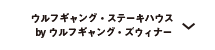 ウルフギャング・ステーキハウス
by ウルフギャング・ズウィナー